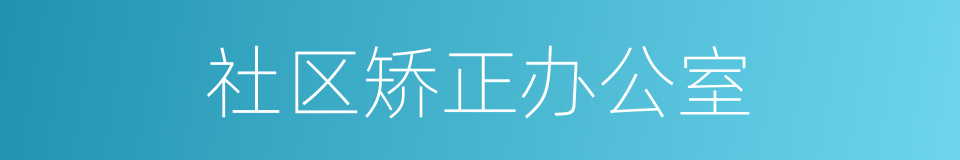 社区矫正办公室